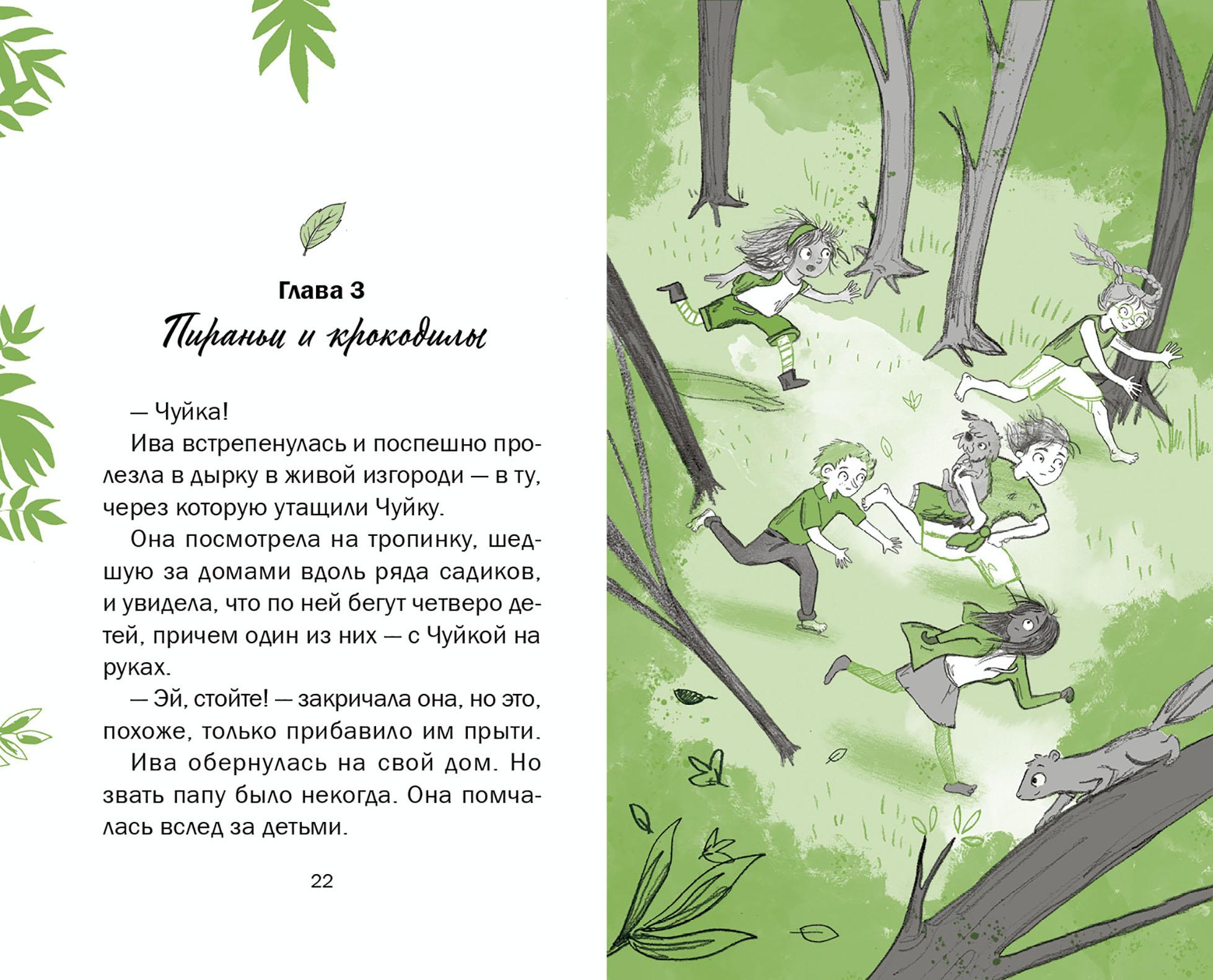 Глава 3
Пираньи и крокодилы

— Чуйка!

Ива встрепенулась и поспешно пролезла в дырку в живой изгороди — в ту, через которую утащили Чуйку.

Она посмотрела на тропинку, шедшую за домами вдоль ряда садиков, и увидела, что по ней бегут четверо детей, причем один из них — с Чуйкой на руках.

— Эй, стойте! — закричала она, но это, похоже, только прибавило им прыти.

Ива обернулась на свой дом. Но звать папу было некогда. Она помчалась вслед за детьми.

22